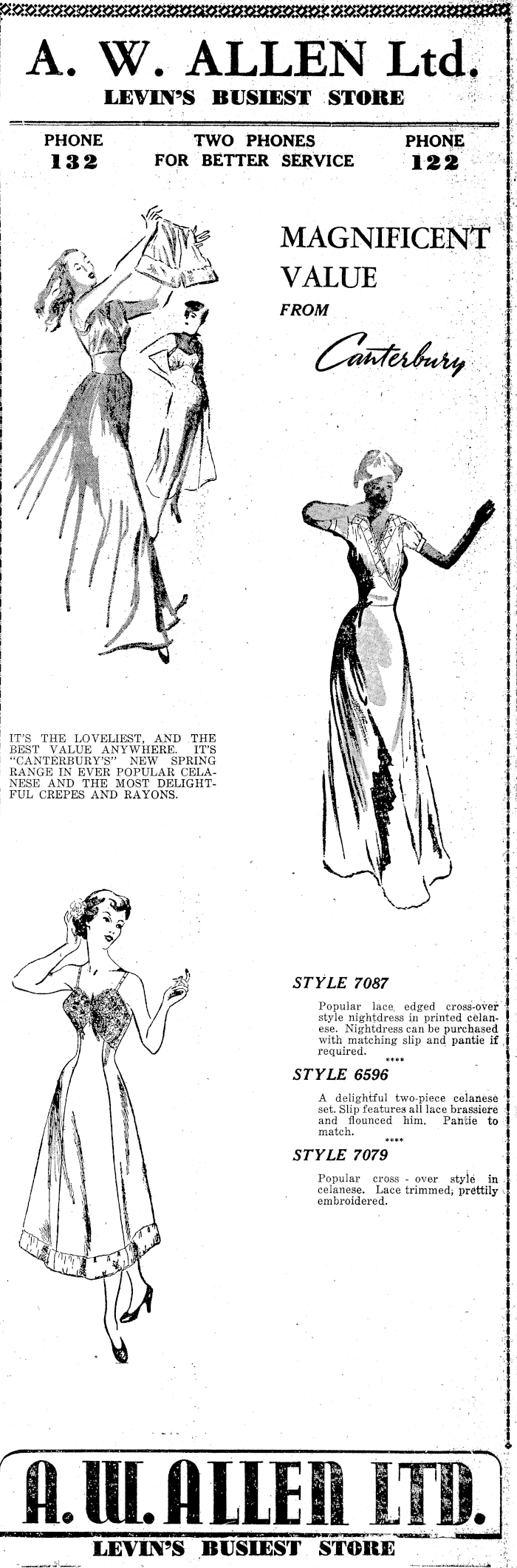 A. W. ALLEN Ltd.
LEVIN'S BUSIEST STORE

PHONE 132

TWO PHONES FOR BETTER SERVICE

PHONE 122

MAGNIFICENT VALUE
FROM
Canterbury

IT'S THE LOVELIEST, AND THE BEST VALUE ANYWHERE. IT'S "CANTERBURY'S" NEW SPRING RANGE IN EVER POPULAR CELANESE AND THE MOST DELIGHTFUL CREPES AND RAYONS.

STYLE 7087

Popular lace edged cross-over style nightdress in printed celanese. Nightdress can be purchased with matching slip and pantie if required.

****

STYLE 6596

A delightful two-piece celanese set. Slip features all lace brassiere and flounced him. Pantie to match.

****

STYLE 7079

Popular cross - over style in celanese. Lace trimmed, prettily embroidered.

A. W. ALLEN LTD.
LEVIN'S BUSIEST STORE